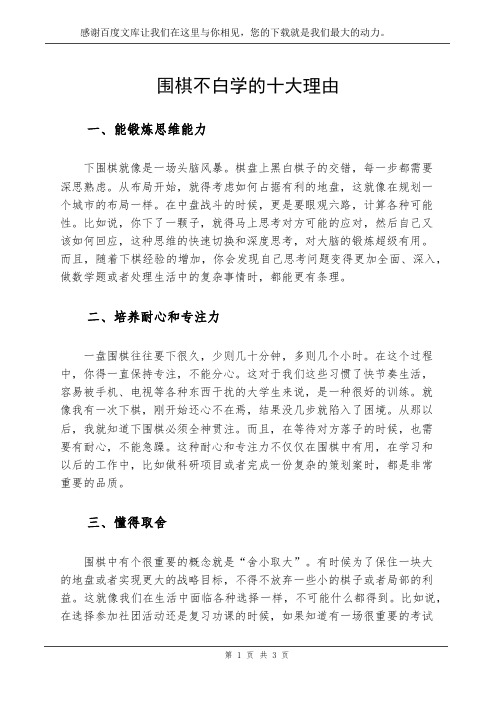 感谢百度文库让我们在这里与你相见，您的下载就是我们最大的动力。

围棋不白学的十大理由

一、能锻炼思维能力

下围棋就像是一场头脑风暴。棋盘上黑白棋子的交错，每一步都需要深思熟虑。从布局开始，就得考虑如何占据有利的地盘，这就像在规划一个城市的布局一样。在中盘战斗的时候，更是要眼观六路，计算各种可能性。比如说，你下了一颗子，就得马上思考对方可能的应对，然后自己又该如何回应，这种思维的快速切换和深度思考，对大脑的锻炼超级有用。而且，随着下棋经验的增加，你会发现自己思考问题变得更加全面、深入，做数学题或者处理生活中的复杂事情时，都能更有条理。

二、培养耐心和专注力

一盘围棋往往要下很久，少则几十分钟，多则几个小时。在这个过程中，你得一直保持专注，不能分心。这对于我们这些习惯了快节奏生活，容易被手机、电视等各种东西干扰的大学生来说，是一种很好的训练。就像我有一次下棋，刚开始还心不在焉，结果没几步就陷入了困境。从那以后，我就知道下围棋必须全神贯注。而且，在等待对方落子的时候，也需要有耐心，不能急躁。这种耐心和专注力不仅仅在围棋中有用，在学习和以后的工作中，比如做科研项目或者完成一份复杂的策划案时，都是非常重要的品质。

三、懂得取舍

围棋中有个很重要的概念就是“舍小取大”。有时候为了保住一块大的地盘或者实现更大的战略目标，不得不放弃一些小的棋子或者局部的利益。这就像我们在生活中面临各种选择一样，不可能什么都得到。比如说，在选择参加社团活动还是复习功课的时候，如果知道有一场很重要的考试

第 1 页 共 3 页